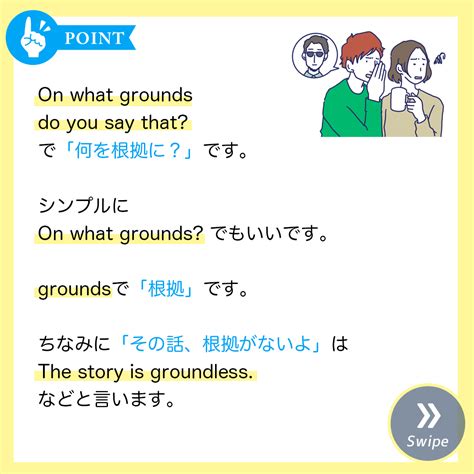 POINT

On what grounds do you say that?
で「何を根拠に？」です。

シンプルに
On what grounds? でもいいです。

groundsで「根拠」です。

ちなみに「その話、根拠がないよ」は
The story is groundless.
などと言います。

Swipe